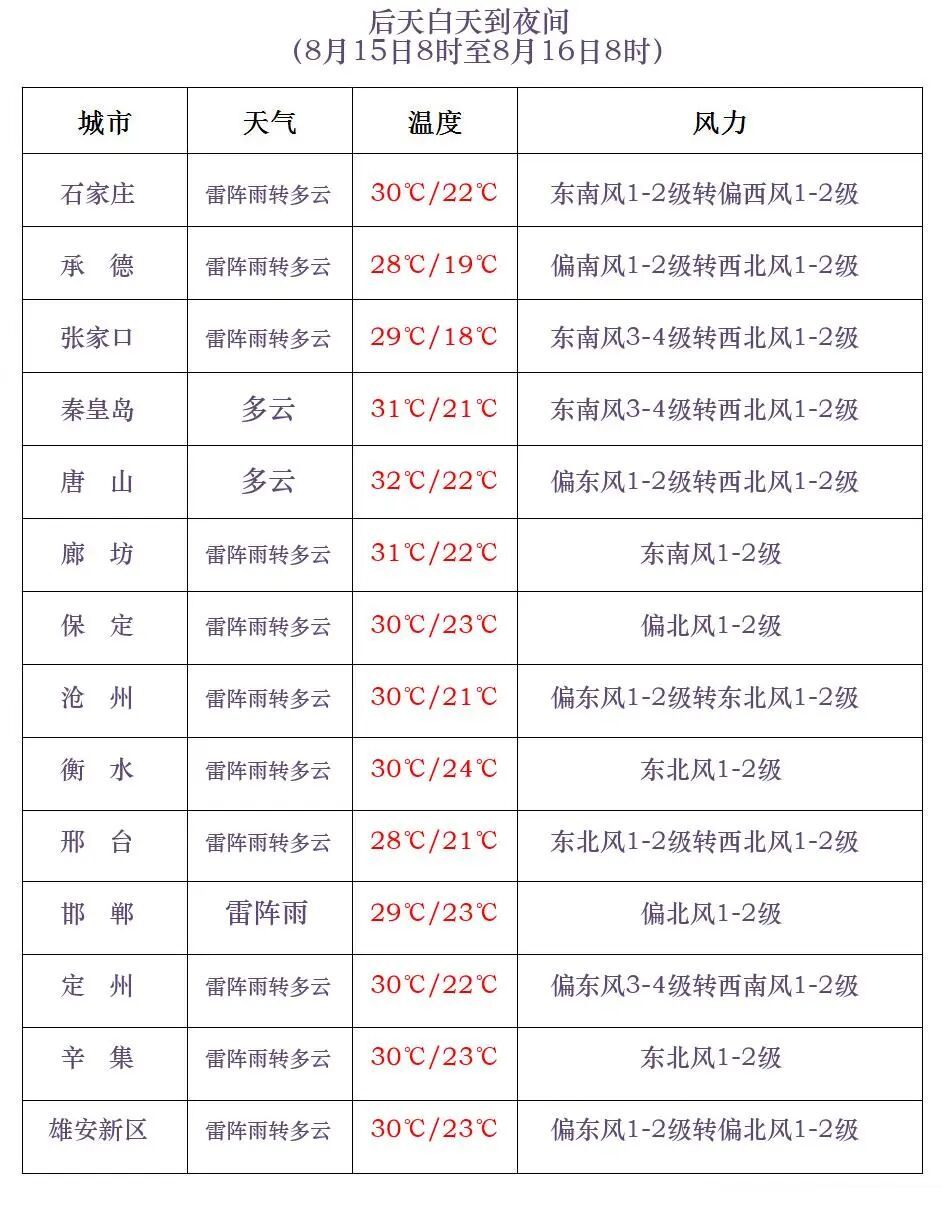 后天白天到夜间
（8月15日8时至8月16日8时）

| 城市 | 天气 | 温度 | 风力 |
|---|---|---|---|
| 石家庄 | 雷阵雨转多云 | 30℃/22℃ | 东南风1-2级转偏西风1-2级 |
| 承　德 | 雷阵雨转多云 | 28℃/19℃ | 偏南风1-2级转西北风1-2级 |
| 张家口 | 雷阵雨转多云 | 29℃/18℃ | 东南风3-4级转西北风1-2级 |
| 秦皇岛 | 多云 | 31℃/21℃ | 东南风3-4级转西北风1-2级 |
| 唐　山 | 多云 | 32℃/22℃ | 偏东风1-2级转西北风1-2级 |
| 廊　坊 | 雷阵雨转多云 | 31℃/22℃ | 东南风1-2级 |
| 保　定 | 雷阵雨转多云 | 30℃/23℃ | 偏北风1-2级 |
| 沧　州 | 雷阵雨转多云 | 30℃/21℃ | 偏东风1-2级转东北风1-2级 |
| 衡　水 | 雷阵雨转多云 | 30℃/24℃ | 东北风1-2级 |
| 邢　台 | 雷阵雨转多云 | 28℃/21℃ | 东北风1-2级转西北风1-2级 |
| 邯　郸 | 雷阵雨 | 29℃/23℃ | 偏北风1-2级 |
| 定　州 | 雷阵雨转多云 | 30℃/22℃ | 偏东风3-4级转西南风1-2级 |
| 辛　集 | 雷阵雨转多云 | 30℃/23℃ | 东北风1-2级 |
| 雄安新区 | 雷阵雨转多云 | 30℃/23℃ | 偏东风1-2级转偏北风1-2级 |